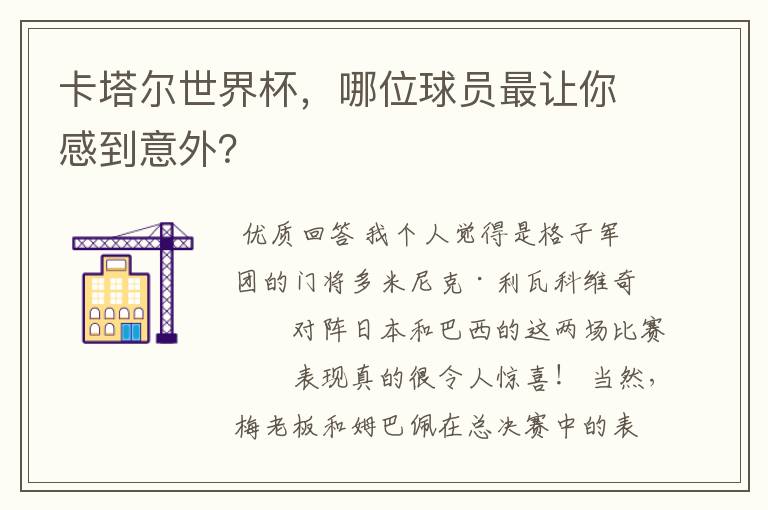 卡塔尔世界杯，哪位球员最让你感到意外？

优质回答 我个人觉得是格子军团的门将多米尼克·利瓦科维奇 对阵日本和巴西的这两场比赛 表现真的很令人惊喜！ 当然，梅老板和姆巴佩在总决赛中的表